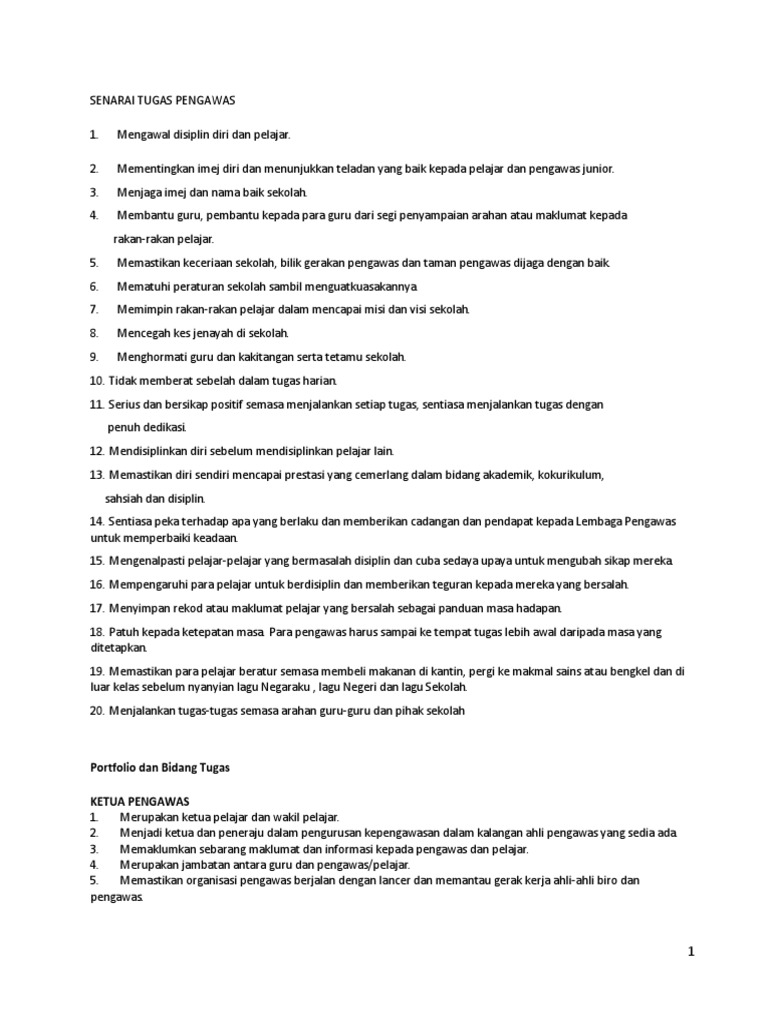 SENARAI TUGAS PENGAWAS

1. Mengawal disiplin diri dan pelajar.

2. Mementingkan imej diri dan menunjukkan teladan yang baik kepada pelajar dan pengawas junior.

3. Menjaga imej dan nama baik sekolah.

4. Membantu guru, pembantu kepada para guru dari segi penyampaian arahan atau maklumat kepada rakan-rakan pelajar.

5. Memastikan keceriaan sekolah, bilik gerakan pengawas dan taman pengawas dijaga dengan baik.

6. Mematuhi peraturan sekolah sambil menguatkuasakannya.

7. Memimpin rakan-rakan pelajar dalam mencapai misi dan visi sekolah.

8. Mencegah kes jenayah di sekolah.

9. Menghormati guru dan kakitangan serta tetamu sekolah.

10. Tidak memberat sebelah dalam tugas harian.

11. Serius dan bersikap positif semasa menjalankan setiap tugas, sentiasa menjalankan tugas dengan penuh dedikasi.

12. Mendisiplinkan diri sebelum mendisiplinkan pelajar lain.

13. Memastikan diri sendiri mencapai prestasi yang cemerlang dalam bidang akademik, kokurikulum, sahsiah dan disiplin.

14. Sentiasa peka terhadap apa yang berlaku dan memberikan cadangan dan pendapat kepada Lembaga Pengawas untuk memperbaiki keadaan.

15. Mengenalpasti pelajar-pelajar yang bermasalah disiplin dan cuba sedaya upaya untuk mengubah sikap mereka.

16. Mempengaruhi para pelajar untuk berdisiplin dan memberikan teguran kepada mereka yang bersalah.

17. Menyimpan rekod atau maklumat pelajar yang bersalah sebagai panduan masa hadapan.

18. Patuh kepada ketepatan masa. Para pengawas harus sampai ke tempat tugas lebih awal daripada masa yang ditetapkan.

19. Memastikan para pelajar beratur semasa membeli makanan di kantin, pergi ke makmal sains atau bengkel dan di luar kelas sebelum nyanyian lagu Negaraku , lagu Negeri dan lagu Sekolah.

20. Menjalankan tugas-tugas semasa arahan guru-guru dan pihak sekolah

Portfolio dan Bidang Tugas

KETUA PENGAWAS
1. Merupakan ketua pelajar dan wakil pelajar.
2. Menjadi ketua dan peneraju dalam pengurusan kepengawasan dalam kalangan ahli pengawas yang sedia ada.
3. Memaklumkan sebarang maklumat dan informasi kepada pengawas dan pelajar.
4. Merupakan jambatan antara guru dan pengawas/pelajar.
5. Memastikan organisasi pengawas berjalan dengan lancer dan memantau gerak kerja ahli-ahli biro dan pengawas.

1